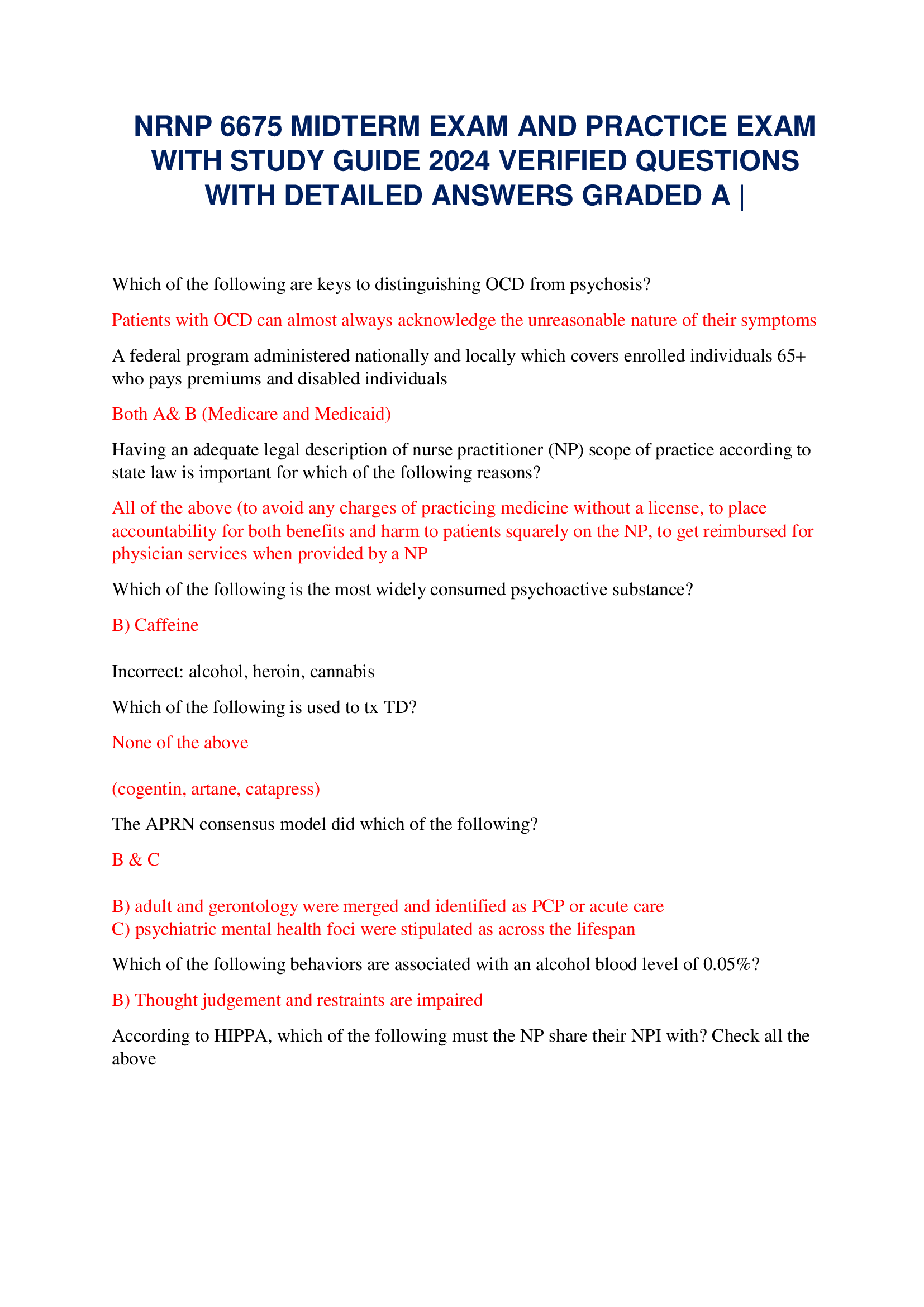 NRNP 6675 MIDTERM EXAM AND PRACTICE EXAM WITH STUDY GUIDE 2024 VERIFIED QUESTIONS WITH DETAILED ANSWERS GRADED A |

Which of the following are keys to distinguishing OCD from psychosis?

Patients with OCD can almost always acknowledge the unreasonable nature of their symptoms

A federal program administered nationally and locally which covers enrolled individuals 65+ who pays premiums and disabled individuals

Both A& B (Medicare and Medicaid)

Having an adequate legal description of nurse practitioner (NP) scope of practice according to state law is important for which of the following reasons?

All of the above (to avoid any charges of practicing medicine without a license, to place accountability for both benefits and harm to patients squarely on the NP, to get reimbursed for physician services when provided by a NP

Which of the following is the most widely consumed psychoactive substance?

B) Caffeine

Incorrect: alcohol, heroin, cannabis

Which of the following is used to tx TD?

None of the above

(cogentin, artane, catapress)

The APRN consensus model did which of the following?

B & C

B) adult and gerontology were merged and identified as PCP or acute care
C) psychiatric mental health foci were stipulated as across the lifespan

Which of the following behaviors are associated with an alcohol blood level of 0.05%?

B) Thought judgement and restraints are impaired

According to HIPPA, which of the following must the NP share their NPI with? Check all the above